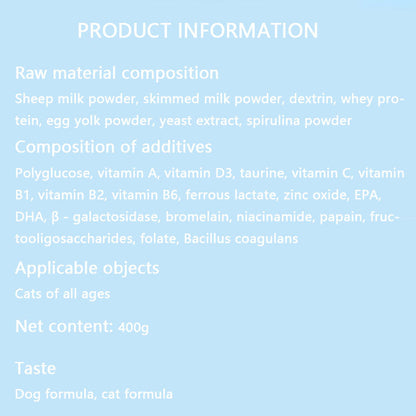 PRODUCT INFORMATION

Raw material composition

Sheep milk powder, skimmed milk powder, dextrin, whey protein, egg yolk powder, yeast extract, spirulina powder

Composition of additives

Polyglucose, vitamin A, vitamin D3, taurine, vitamin C, vitamin B1, vitamin B2, vitamin B6, ferrous lactate, zinc oxide, EPA, DHA, β - galactosidase, bromelain, niacinamide, papain, fructooligosaccharides, folate, Bacillus coagulans

Applicable objects

Cats of all ages

Net content: 400g

Taste

Dog formula, cat formula